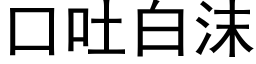 口吐白沫